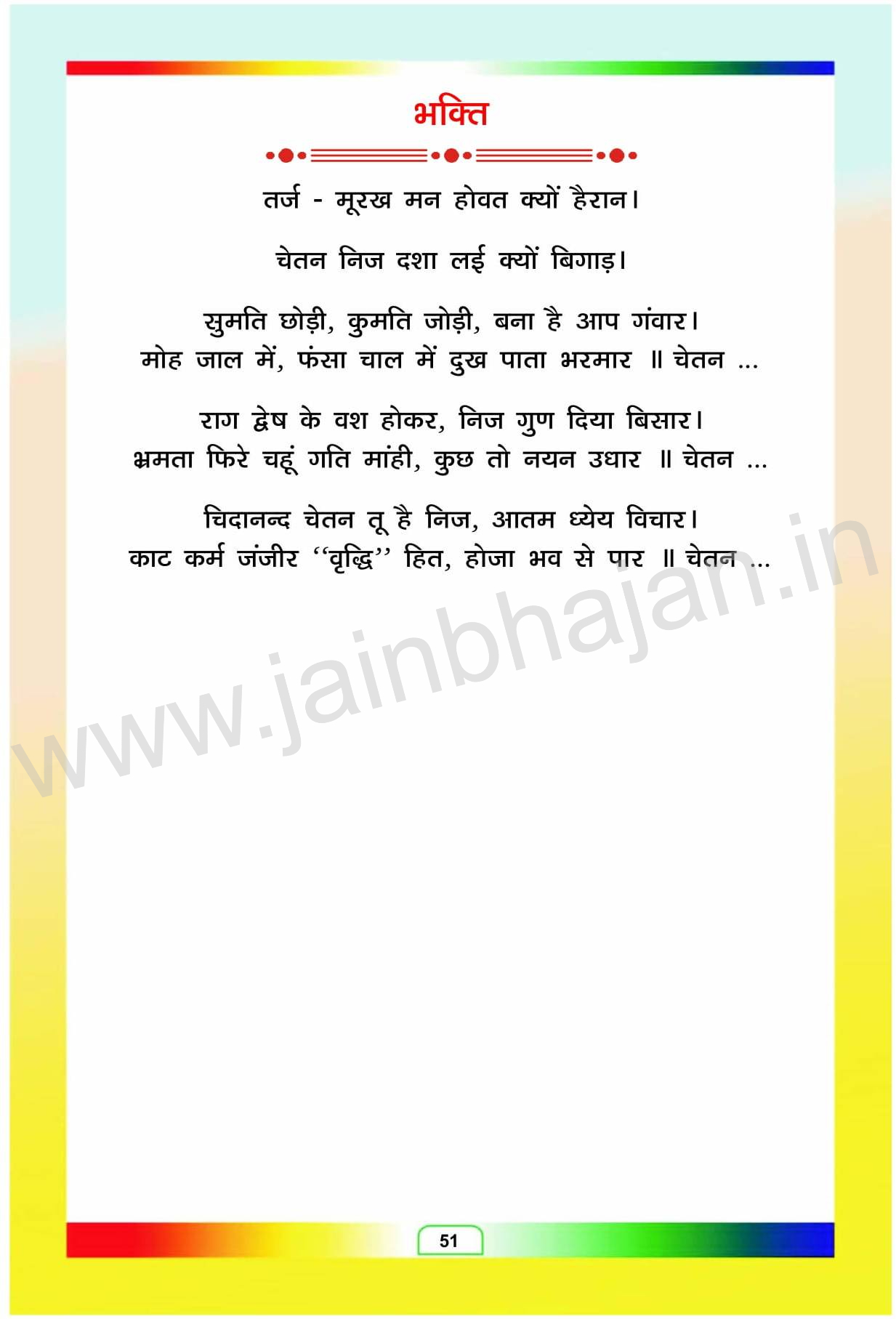 भक्ति

तर्ज - मूरख मन होवत क्यों हैरान।

चेतन निज दशा लई क्यों बिगाड़।

सुमति छोड़ी, कुमति जोड़ी, बना है आप गंवार।
मोह जाल में, फंसा चाल में दुख पाता भरमार ॥ चेतन ...

राग द्वेष के वश होकर, निज गुण दिया बिसार।
भ्रमता फिरे चहूं गति मांही, कुछ तो नयन उधार ॥ चेतन ...

चिदानन्द चेतन तू है निज, आतम ध्येय विचार।
काट कर्म जंजीर "वृद्धि" हित, होजा भव से पार ॥ चेतन ...

51

www.jainbhajan.in